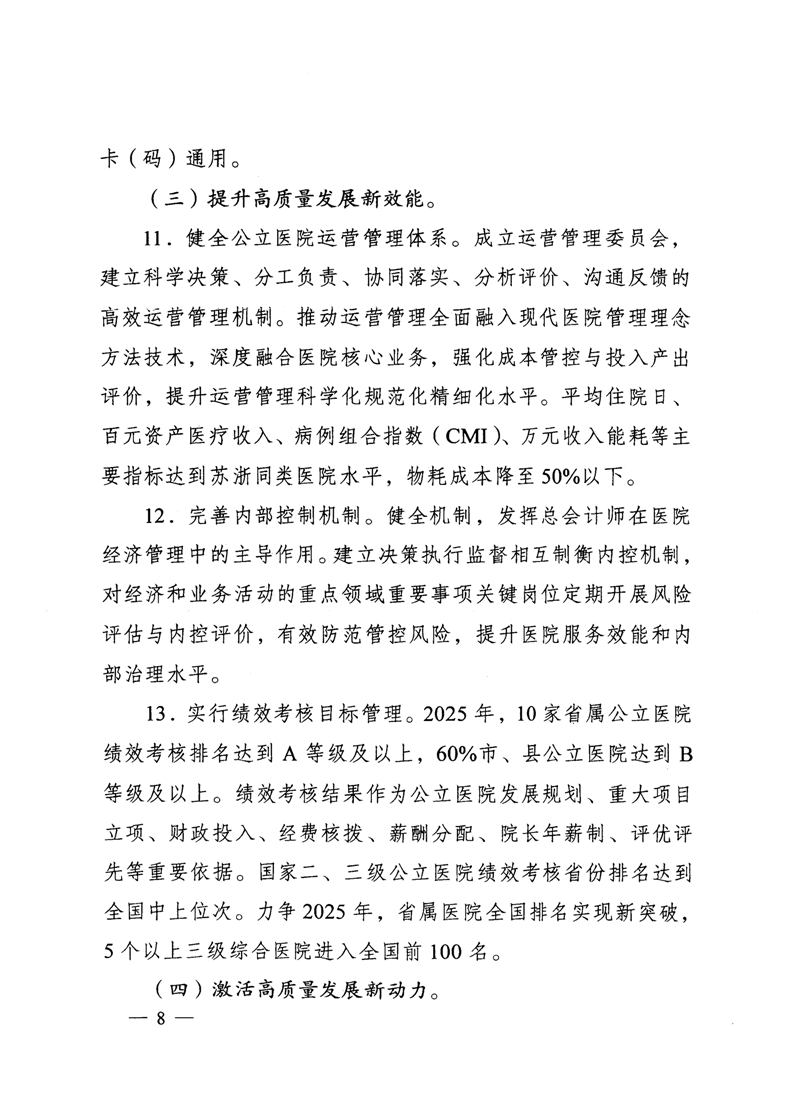 卡（码）通用。

（三）提升高质量发展新效能。

11．健全公立医院运营管理体系。成立运营管理委员会，建立科学决策、分工负责、协同落实、分析评价、沟通反馈的高效运营管理机制。推动运营管理全面融入现代医院管理理念方法技术，深度融合医院核心业务，强化成本管控与投入产出评价，提升运营管理科学化规范化精细化水平。平均住院日、百元资产医疗收入、病例组合指数（CMI）、万元收入能耗等主要指标达到苏浙同类医院水平，物耗成本降至50%以下。

12．完善内部控制机制。健全机制，发挥总会计师在医院经济管理中的主导作用。建立决策执行监督相互制衡内控机制，对经济和业务活动的重点领域重要事项关键岗位定期开展风险评估与内控评价，有效防范管控风险，提升医院服务效能和内部治理水平。

13．实行绩效考核目标管理。2025年，10家省属公立医院绩效考核排名达到A等级及以上，60%市、县公立医院达到B等级及以上。绩效考核结果作为公立医院发展规划、重大项目立项、财政投入、经费核拨、薪酬分配、院长年薪制、评优评先等重要依据。国家二、三级公立医院绩效考核省份排名达到全国中上位次。力争2025年，省属医院全国排名实现新突破，5个以上三级综合医院进入全国前100名。

（四）激活高质量发展新动力。

— 8 —